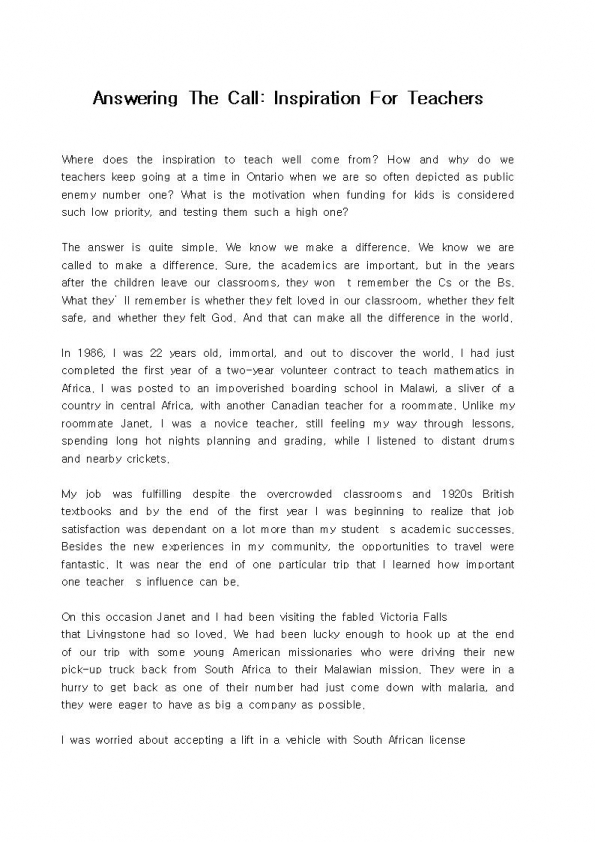 Answering The Call: Inspiration For Teachers

Where does the inspiration to teach well come from? How and why do we teachers keep going at a time in Ontario when we are so often depicted as public enemy number one? What is the motivation when funding for kids is considered such low priority, and testing them such a high one?

The answer is quite simple. We know we make a difference. We know we are called to make a difference. Sure, the academics are important, but in the years after the children leave our classrooms, they won t remember the Cs or the Bs. What they' ll remember is whether they felt loved in our classroom, whether they felt safe, and whether they felt God. And that can make all the difference in the world.

In 1986, I was 22 years old, immortal, and out to discover the world. I had just completed the first year of a two-year volunteer contract to teach mathematics in Africa. I was posted to an impoverished boarding school in Malawi, a sliver of a country in central Africa, with another Canadian teacher for a roommate. Unlike my roommate Janet, I was a novice teacher, still feeling my way through lessons, spending long hot nights planning and grading, while I listened to distant drums and nearby crickets.

My job was fulfilling despite the overcrowded classrooms and 1920s British textbooks and by the end of the first year I was beginning to realize that job satisfaction was dependant on a lot more than my student s academic successes. Besides the new experiences in my community, the opportunities to travel were fantastic. It was near the end of one particular trip that I learned how important one teacher s influence can be.

On this occasion Janet and I had been visiting the fabled Victoria Falls that Livingstone had so loved. We had been lucky enough to hook up at the end of our trip with some young American missionaries who were driving their new pick-up truck back from South Africa to their Malawian mission. They were in a hurry to get back as one of their number had just come down with malaria, and they were eager to have as big a company as possible.

I was worried about accepting a lift in a vehicle with South African license